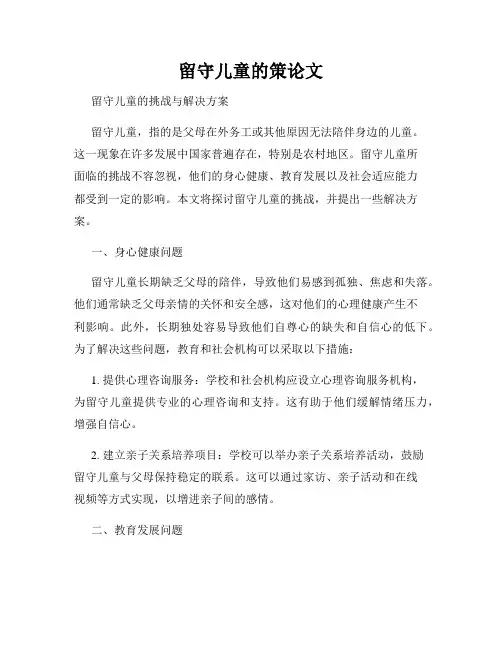 留守儿童的策论文

留守儿童的挑战与解决方案

留守儿童，指的是父母在外务工或其他原因无法陪伴身边的儿童。这一现象在许多发展中国家普遍存在，特别是农村地区。留守儿童所面临的挑战不容忽视，他们的身心健康、教育发展以及社会适应能力都受到一定的影响。本文将探讨留守儿童的挑战，并提出一些解决方案。

一、身心健康问题

留守儿童长期缺乏父母的陪伴，导致他们易感到孤独、焦虑和失落。他们通常缺乏父母亲情的关怀和安全感，这对他们的心理健康产生不利影响。此外，长期独处容易导致他们自尊心的缺失和自信心的低下。为了解决这些问题，教育和社会机构可以采取以下措施：

1. 提供心理咨询服务：学校和社会机构应设立心理咨询服务机构，为留守儿童提供专业的心理咨询和支持。这有助于他们缓解情绪压力，增强自信心。

2. 建立亲子关系培养项目：学校可以举办亲子关系培养活动，鼓励留守儿童与父母保持稳定的联系。这可以通过家访、亲子活动和在线视频等方式实现，以增进亲子间的感情。

二、教育发展问题